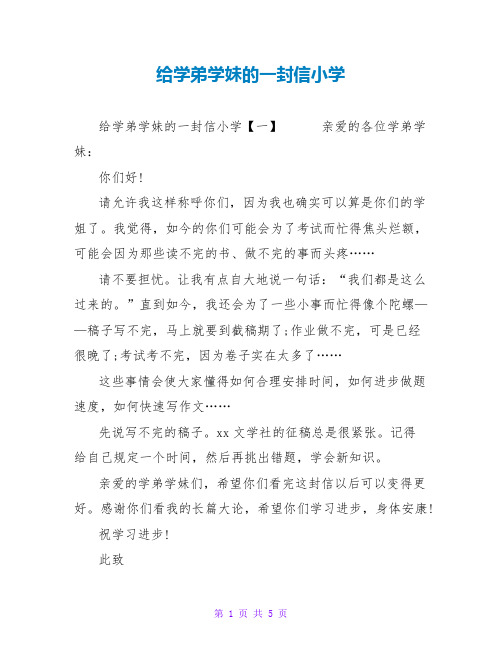 给学弟学妹的一封信小学

给学弟学妹的一封信小学【一】 亲爱的各位学弟学妹：

你们好！

请允许我这样称呼你们，因为我也确实可以算是你们的学姐了。我觉得，如今的你们可能会为了考试而忙得焦头烂额，可能会因为那些读不完的书、做不完的事而头疼……

请不要担忧。让我有点自大地说一句话：“我们都是这么过来的。”直到如今，我还会为了一些小事而忙得像个陀螺——稿子写不完，马上就要到截稿期了;作业做不完，可是已经很晚了;考试考不完，因为卷子实在太多了……

这些事情会使大家懂得如何合理安排时间，如何进步做题速度，如何快速写作文……

先说写不完的稿子。xx 文学社的征稿总是很紧张。记得给自己规定一个时间，然后再挑出错题，学会新知识。

亲爱的学弟学妹们，希望你们看完这封信以后可以变得更好。感谢你们看我的长篇大论，希望你们学习进步，身体安康！

祝学习进步！

此致

第 1 页 共 5 页